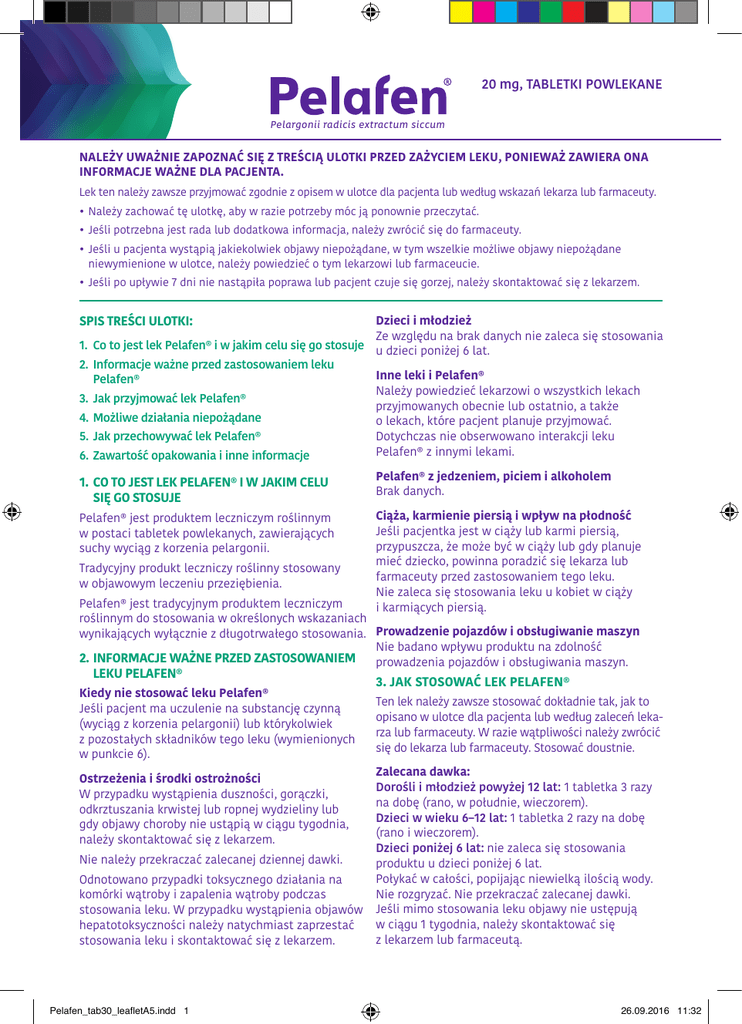 Pelafen®

Pelargonii radicis extractum siccum

20 mg, TABLETKI POWLEKANE

NALEŻY UWAŻNIE ZAPOZNAĆ SIĘ Z TREŚCIĄ ULOTKI PRZED ZAŻYCIEM LEKU, PONIEWAŻ ZAWIERA ONA INFORMACJE WAŻNE DLA PACJENTA.

Lek ten należy zawsze przyjmować zgodnie z opisem w ulotce dla pacjenta lub według wskazań lekarza lub farmaceuty.

• Należy zachować tę ulotkę, aby w razie potrzeby móc ją ponownie przeczytać.
• Jeśli potrzebna jest rada lub dodatkowa informacja, należy zwrócić się do farmaceuty.
• Jeśli u pacjenta wystąpią jakiekolwiek objawy niepożądane, w tym wszelkie możliwe objawy niepożądane niewymienione w ulotce, należy powiedzieć o tym lekarzowi lub farmaceucie.
• Jeśli po upływie 7 dni nie nastąpiła poprawa lub pacjent czuje się gorzej, należy skontaktować się z lekarzem.

SPIS TREŚCI ULOTKI:

1. Co to jest lek Pelafen® i w jakim celu się go stosuje
2. Informacje ważne przed zastosowaniem leku Pelafen®
3. Jak przyjmować lek Pelafen®
4. Możliwe działania niepożądane
5. Jak przechowywać lek Pelafen®
6. Zawartość opakowania i inne informacje

1. CO TO JEST LEK PELAFEN® I W JAKIM CELU SIĘ GO STOSUJE

Pelafen® jest produktem leczniczym roślinnym w postaci tabletek powlekanych, zawierających suchy wyciąg z korzenia pelargonii.

Tradycyjny produkt leczniczy roślinny stosowany w objawowym leczeniu przeziębienia.

Pelafen® jest tradycyjnym produktem leczniczym roślinnym do stosowania w określonych wskazaniach wynikających wyłącznie z długotrwałego stosowania.

2. INFORMACJE WAŻNE PRZED ZASTOSOWANIEM LEKU PELAFEN®

Kiedy nie stosować leku Pelafen®
Jeśli pacjent ma uczulenie na substancję czynną (wyciąg z korzenia pelargonii) lub którykolwiek z pozostałych składników tego leku (wymienionych w punkcie 6).

Ostrzeżenia i środki ostrożności
W przypadku wystąpienia duszności, gorączki, odkrztuszania krwistej lub ropnej wydzieliny lub gdy objawy choroby nie ustąpią w ciągu tygodnia, należy skontaktować się z lekarzem.

Nie należy przekraczać zalecanej dziennej dawki.

Odnotowano przypadki toksycznego działania na komórki wątroby i zapalenia wątroby podczas stosowania leku. W przypadku wystąpienia objawów hepatotoksyczności należy natychmiast zaprzestać stosowania leku i skontaktować się z lekarzem.

Dzieci i młodzież
Ze względu na brak danych nie zaleca się stosowania u dzieci poniżej 6 lat.

Inne leki i Pelafen®
Należy powiedzieć lekarzowi o wszystkich lekach przyjmowanych obecnie lub ostatnio, a także o lekach, które pacjent planuje przyjmować. Dotychczas nie obserwowano interakcji leku Pelafen® z innymi lekami.

Pelafen® z jedzeniem, piciem i alkoholem
Brak danych.

Ciąża, karmienie piersią i wpływ na płodność
Jeśli pacjentka jest w ciąży lub karmi piersią, przypuszcza, że może być w ciąży lub gdy planuje mieć dziecko, powinna poradzić się lekarza lub farmaceuty przed zastosowaniem tego leku. Nie zaleca się stosowania leku u kobiet w ciąży i karmiących piersią.

Prowadzenie pojazdów i obsługiwanie maszyn
Nie badano wpływu produktu na zdolność prowadzenia pojazdów i obsługiwania maszyn.

3. JAK STOSOWAĆ LEK PELAFEN®

Ten lek należy zawsze stosować dokładnie tak, jak to opisano w ulotce dla pacjenta lub według zaleceń lekarza lub farmaceuty. W razie wątpliwości należy zwrócić się do lekarza lub farmaceuty. Stosować doustnie.

Zalecana dawka:
Dorośli i młodzież powyżej 12 lat: 1 tabletka 3 razy na dobę (rano, w południe, wieczorem).
Dzieci w wieku 6–12 lat: 1 tabletka 2 razy na dobę (rano i wieczorem).
Dzieci poniżej 6 lat: nie zaleca się stosowania produktu u dzieci poniżej 6 lat.
Połykać w całości, popijając niewielką ilością wody. Nie rozgryzać. Nie przekraczać zalecanej dawki. Jeśli mimo stosowania leku objawy nie ustępują w ciągu 1 tygodnia, należy skontaktować się z lekarzem lub farmaceutą.

Pelafen_tab30_leafletA5.indd 1 26.09.2016 11:32